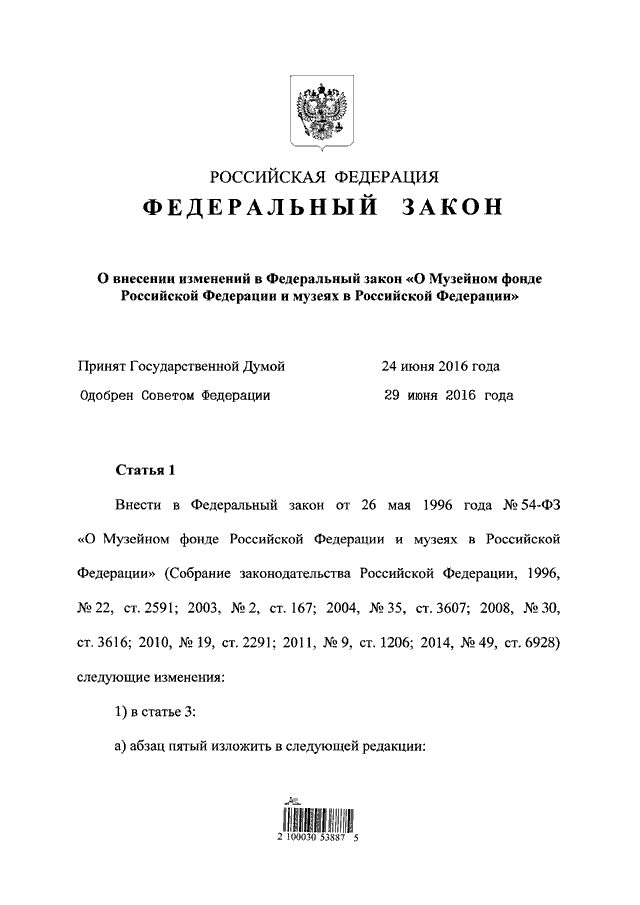 РОССИЙСКАЯ ФЕДЕРАЦИЯ
ФЕДЕРАЛЬНЫЙ ЗАКОН

О внесении изменений в Федеральный закон «О Музейном фонде Российской Федерации и музеях в Российской Федерации»

Принят Государственной Думой 24 июня 2016 года
Одобрен Советом Федерации 29 июня 2016 года

Статья 1

Внести в Федеральный закон от 26 мая 1996 года № 54-ФЗ «О Музейном фонде Российской Федерации и музеях в Российской Федерации» (Собрание законодательства Российской Федерации, 1996, № 22, ст. 2591; 2003, № 2, ст. 167; 2004, № 35, ст. 3607; 2008, № 30, ст. 3616; 2010, № 19, ст. 2291; 2011, № 9, ст. 1206; 2014, № 49, ст. 6928) следующие изменения:

1) в статье 3:

а) абзац пятый изложить в следующей редакции:

2 100030 53887 5